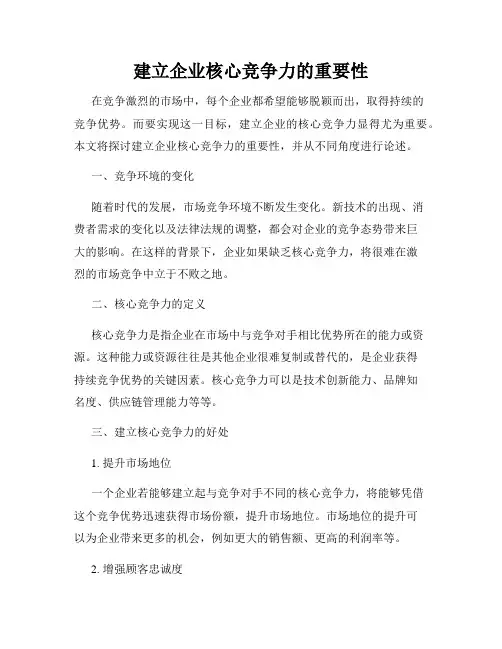 建立企业核心竞争力的重要性

在竞争激烈的市场中，每个企业都希望能够脱颖而出，取得持续的竞争优势。而要实现这一目标，建立企业的核心竞争力显得尤为重要。本文将探讨建立企业核心竞争力的重要性，并从不同角度进行论述。

一、竞争环境的变化

随着时代的发展，市场竞争环境不断发生变化。新技术的出现、消费者需求的变化以及法律法规的调整，都会对企业的竞争态势带来巨大的影响。在这样的背景下，企业如果缺乏核心竞争力，将很难在激烈的市场竞争中立于不败之地。

二、核心竞争力的定义

核心竞争力是指企业在市场中与竞争对手相比优势所在的能力或资源。这种能力或资源往往是其他企业很难复制或替代的，是企业获得持续竞争优势的关键因素。核心竞争力可以是技术创新能力、品牌知名度、供应链管理能力等等。

三、建立核心竞争力的好处

1. 提升市场地位

一个企业若能够建立起与竞争对手不同的核心竞争力，将能够凭借这个竞争优势迅速获得市场份额，提升市场地位。市场地位的提升可以为企业带来更多的机会，例如更大的销售额、更高的利润率等。

2. 增强顾客忠诚度